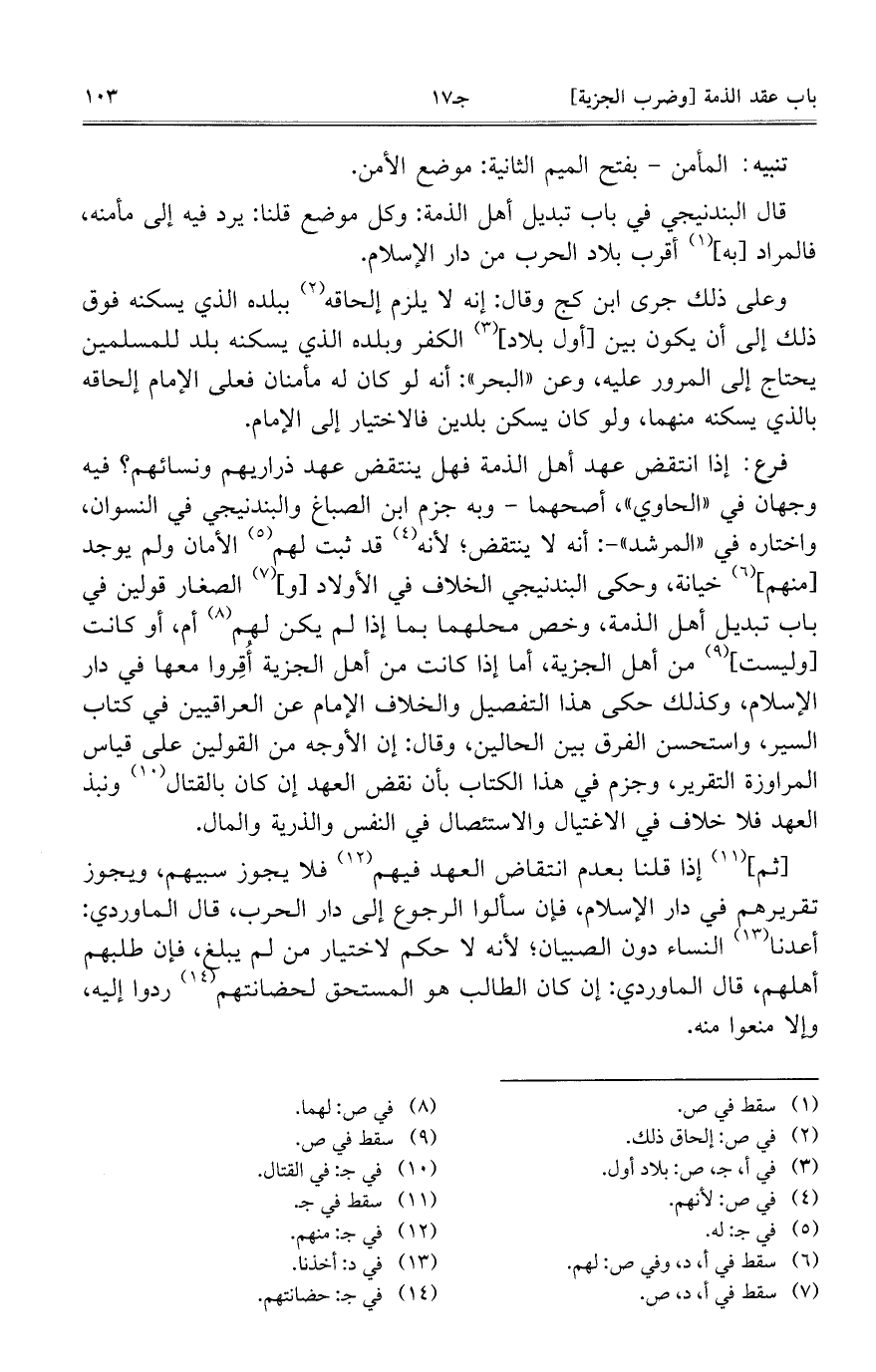 باب عقد الذمة [وضرب الجزية]　　　جـ١٧　　　١٠٣

تنبيه: المأمن - بفتح الميم الثانية: موضع الأمن.

قال البندنيجي في باب تبديل أهل الذمة: وكل موضع قلنا: يرد فيه إلى مأمنه، فالمراد [به]$^{(١)}$ أقرب بلاد الحرب من دار الإسلام.

وعلى ذلك جرى ابن كج وقال: إنه لا يلزم إلحاقه$^{(٢)}$ ببلده الذي يسكنه فوق ذلك إلى أن يكون بين [أول بلاد]$^{(٣)}$ الكفر وبلده الذي يسكنه بلد للمسلمين يحتاج إلى المرور عليه، وعن «البحر»: أنه لو كان له مأمنان فعلى الإمام إلحاقه بالذي يسكنه منهما، ولو كان يسكن بلدين فالاختيار إلى الإمام.

فرع: إذا انتقض عهد أهل الذمة فهل ينتقض عهد ذراريهم ونسائهم؟ فيه وجهان في «الحاوي»، أصحهما - وبه جزم ابن الصباغ والبندنيجي في النسوان، واختاره في «المرشد»-: أنه لا ينتقض؛ لأنه$^{(٤)}$ قد ثبت لهم$^{(٥)}$ الأمان ولم يوجد [منهم]$^{(٦)}$ خيانة، وحكى البندنيجي الخلاف في الأولاد [و]$^{(٧)}$ الصغار قولين في باب تبديل أهل الذمة، وخص محلهما بما إذا لم يكن لهم$^{(٨)}$ أم، أو كانت [وليست]$^{(٩)}$ من أهل الجزية، أما إذا كانت من أهل الجزية أُقِروا معها في دار الإسلام، وكذلك حكى هذا التفصيل والخلاف الإمام عن العراقيين في كتاب السير، واستحسن الفرق بين الحالين، وقال: إن الأوجه من القولين على قياس المراوزة التقرير، وجزم في هذا الكتاب بأن نقض العهد إن كان بالقتال$^{(١٠)}$ ونبذ العهد فلا خلاف في الاغتيال والاستئصال في النفس والذرية والمال.

[ثم]$^{(١١)}$ إذا قلنا بعدم انتقاض العهد فيهم$^{(١٢)}$ فلا يجوز سبيهم، ويجوز تقريرهم في دار الإسلام، فإن سألوا الرجوع إلى دار الحرب، قال الماوردي: أعدنا$^{(١٣)}$ النساء دون الصبيان؛ لأنه لا حكم لاختيار من لم يبلغ، فإن طلبهم أهلهم، قال الماوردي: إن كان الطالب هو المستحق لحضانتهم$^{(١٤)}$ ردوا إليه، وإلا منعوا منه.

(١) سقط في ص.
(٢) في ص: إلحاق ذلك.
(٣) في أ، جـ، ص: بلاد أول.
(٤) في ص: لأنهم.
(٥) في جـ: له.
(٦) سقط في أ، د، وفي ص: لهم.
(٧) سقط في أ، د، ص.

(٨) في ص: لهما.
(٩) سقط في ص.
(١٠) في جـ: في القتال.
(١١) سقط في جـ.
(١٢) في جـ: منهم.
(١٣) في د: أخذنا.
(١٤) في جـ: حضانتهم.